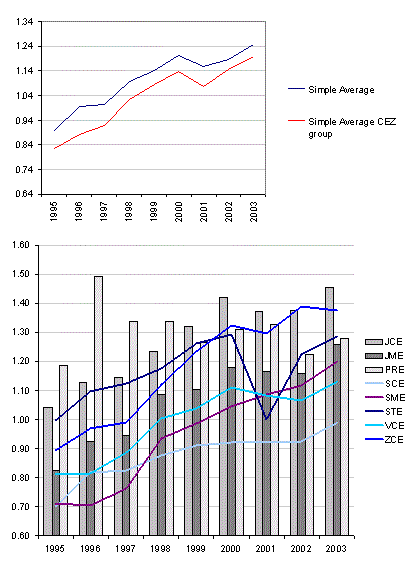 1.34
1.24
1.14
1.04
0.94
0.84
0.74
0.64

1995
1996
1997
1998
1999
2000
2001
2002
2003

Simple Average

Simple Average CEZ group

1.60
1.50
1.40
1.30
1.20
1.10
1.00
0.90
0.80
0.70
0.60

1995
1996
1997
1998
1999
2000
2001
2002
2003

JCE
JME
PRE
SCE
SME
STE
VCE
ZCE